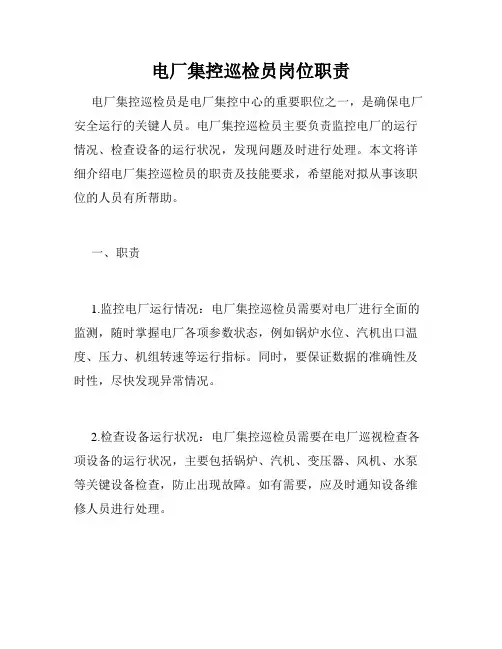 电厂集控巡检员岗位职责

电厂集控巡检员是电厂集控中心的重要职位之一，是确保电厂安全运行的关键人员。电厂集控巡检员主要负责监控电厂的运行情况、检查设备的运行状况，发现问题及时进行处理。本文将详细介绍电厂集控巡检员的职责及技能要求，希望能对拟从事该职位的人员有所帮助。

一、职责

1.监控电厂运行情况：电厂集控巡检员需要对电厂进行全面的监测，随时掌握电厂各项参数状态，例如锅炉水位、汽机出口温度、压力、机组转速等运行指标。同时，要保证数据的准确性及时性，尽快发现异常情况。

2.检查设备运行状况：电厂集控巡检员需要在电厂巡视检查各项设备的运行状况，主要包括锅炉、汽机、变压器、风机、水泵等关键设备检查，防止出现故障。如有需要，应及时通知设备维修人员进行处理。